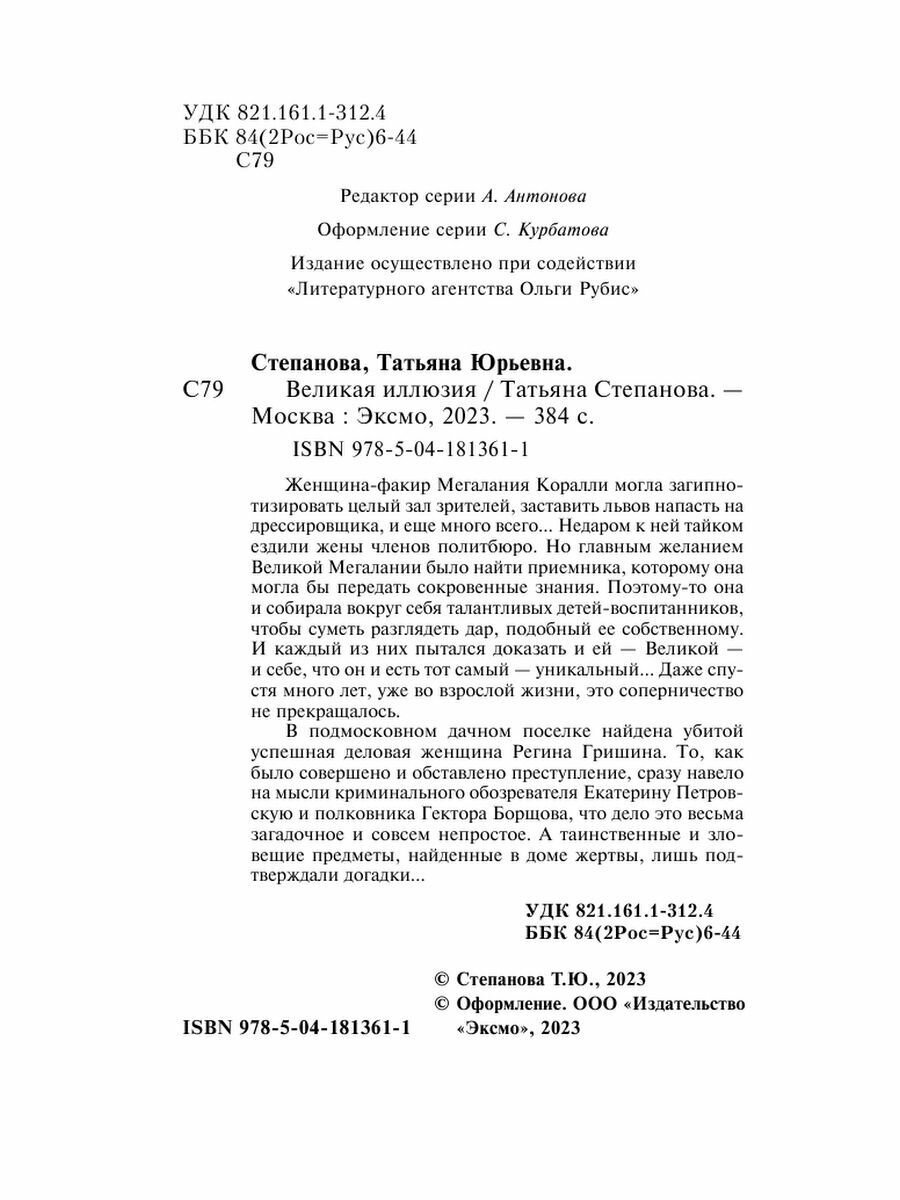 УДК 821.161.1-312.4
ББК 84(2Рос=Рус)6-44
С79

Редактор серии А. Антонова

Оформление серии С. Курбатова

Издание осуществлено при содействии «Литературного агентства Ольги Рубис»

Степанова, Татьяна Юрьевна.
С79 Великая иллюзия / Татьяна Степанова. — Москва : Эксмо, 2023. — 384 с.

ISBN 978-5-04-181361-1

Женщина-факир Мегалания Коралли могла загипнотизировать целый зал зрителей, заставить львов напасть на дрессировщика, и еще много всего... Недаром к ней тайком ездили жены членов политбюро. Но главным желанием Великой Мегалании было найти приемника, которому она могла бы передать сокровенные знания. Поэтому-то она и собирала вокруг себя талантливых детей-воспитанников, чтобы суметь разглядеть дар, подобный ее собственному. И каждый из них пытался доказать и ей — Великой — и себе, что он и есть тот самый — уникальный... Даже спустя много лет, уже во взрослой жизни, это соперничество не прекращалось.

В подмосковном дачном поселке найдена убитой успешная деловая женщина Регина Гришина. То, как было совершено и обставлено преступление, сразу навело на мысли криминального обозревателя Екатерину Петровскую и полковника Гектора Борщова, что дело это весьма загадочное и совсем непростое. А таинственные и зловещие предметы, найденные в доме жертвы, лишь подтверждали догадки...

УДК 821.161.1-312.4
ББК 84(2Рос=Рус)6-44

© Степанова Т.Ю., 2023
© Оформление. ООО «Издательство «Эксмо», 2023

ISBN 978-5-04-181361-1